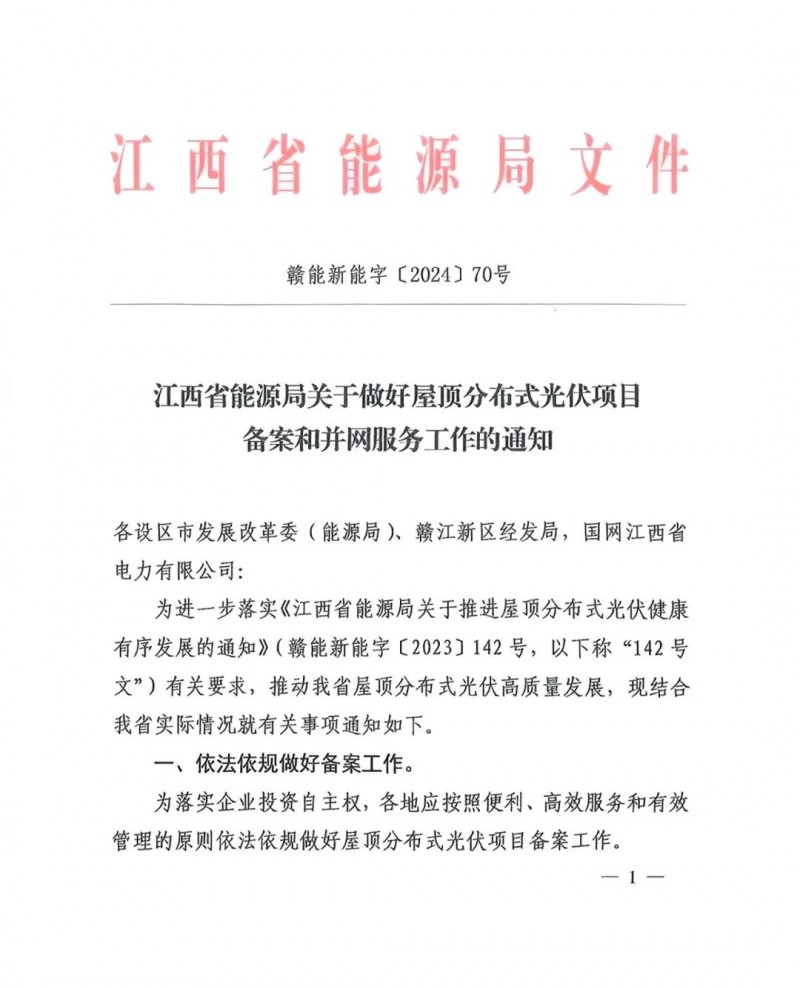 江西省能源局文件

赣能新能字〔2024〕70号

江西省能源局关于做好屋顶分布式光伏项目备案和并网服务工作的通知

各设区市发展改革委（能源局）、赣江新区经发局，国网江西省电力有限公司：

为进一步落实《江西省能源局关于推进屋顶分布式光伏健康有序发展的通知》（赣能新能字〔2023〕142号，以下称“142号文”）有关要求，推动我省屋顶分布式光伏高质量发展，现结合我省实际情况就有关事项通知如下。

一、依法依规做好备案工作。

为落实企业投资自主权，各地应按照便利、高效服务和有效管理的原则依法依规做好屋顶分布式光伏项目备案工作。

— 1 —